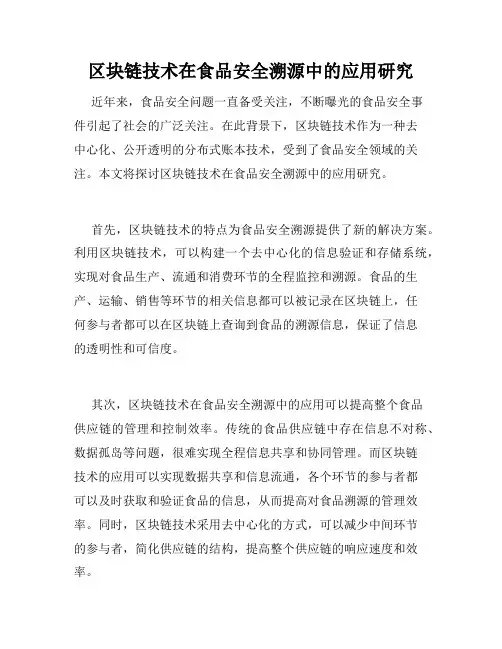 区块链技术在食品安全溯源中的应用研究

近年来，食品安全问题一直备受关注，不断曝光的食品安全事件引起了社会的广泛关注。在此背景下，区块链技术作为一种去中心化、公开透明的分布式账本技术，受到了食品安全领域的关注。本文将探讨区块链技术在食品安全溯源中的应用研究。

首先，区块链技术的特点为食品安全溯源提供了新的解决方案。利用区块链技术，可以构建一个去中心化的信息验证和存储系统，实现对食品生产、流通和消费环节的全程监控和溯源。食品的生产、运输、销售等环节的相关信息都可以被记录在区块链上，任何参与者都可以在区块链上查询到食品的溯源信息，保证了信息的透明性和可信度。

其次，区块链技术在食品安全溯源中的应用可以提高整个食品供应链的管理和控制效率。传统的食品供应链中存在信息不对称、数据孤岛等问题，很难实现全程信息共享和协同管理。而区块链技术的应用可以实现数据共享和信息流通，各个环节的参与者都可以及时获取和验证食品的信息，从而提高对食品溯源的管理效率。同时，区块链技术采用去中心化的方式，可以减少中间环节的参与者，简化供应链的结构，提高整个供应链的响应速度和效率。